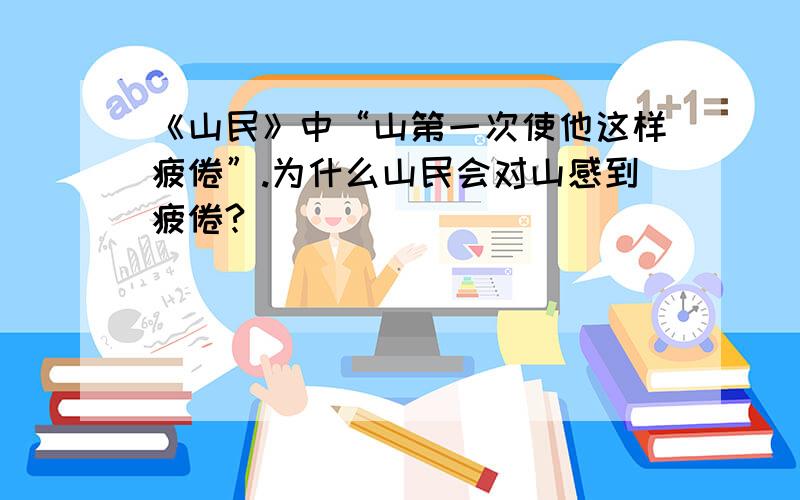 abc

1+1=

《山民》中“山第一次使他这样疲倦”.为什么山民会对山感到疲倦?